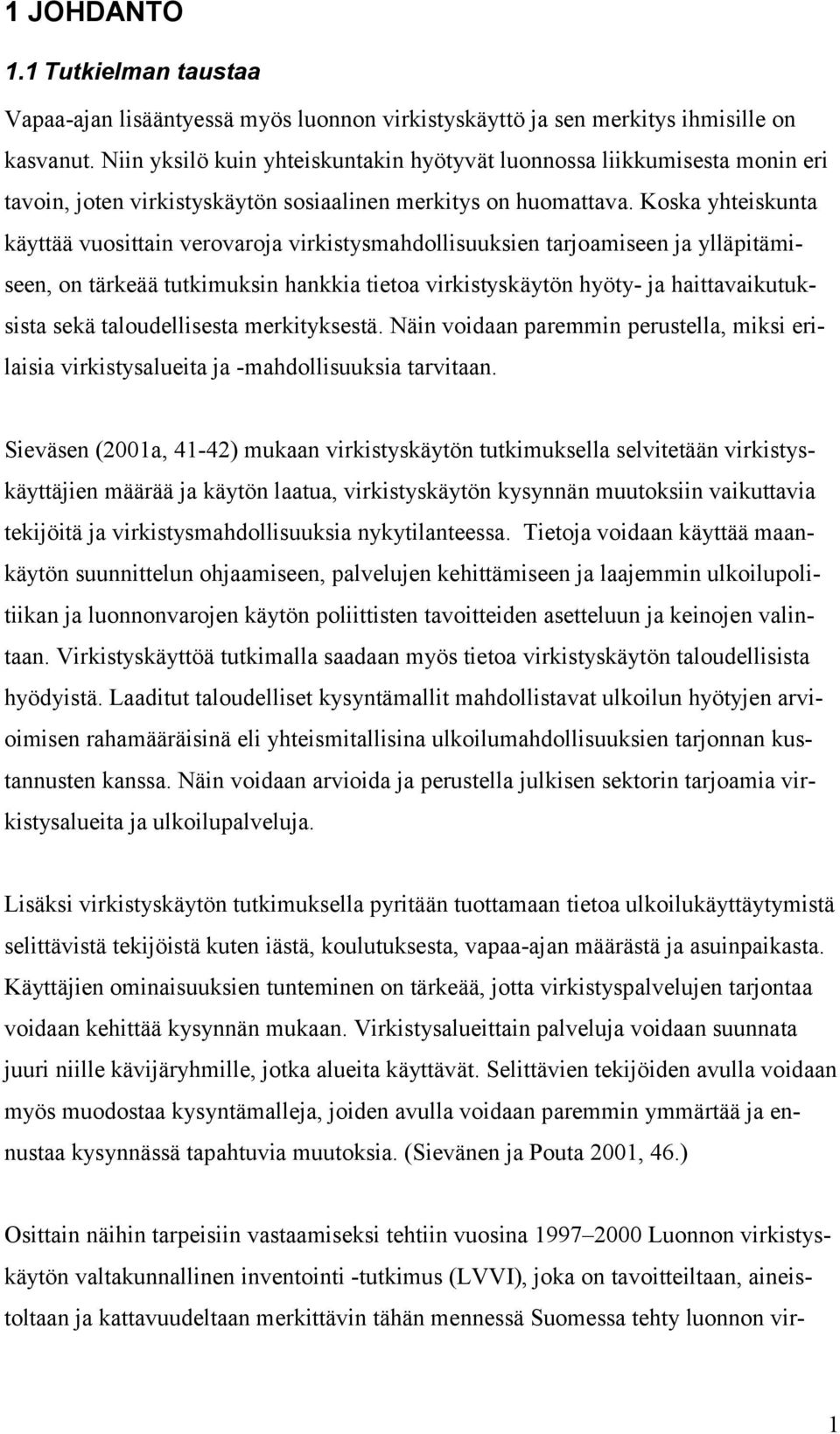 1 JOHDANTO

1.1 Tutkielman taustaa

Vapaa-ajan lisääntyessä myös luonnon virkistyskäyttö ja sen merkitys ihmisille on kasvanut. Niin yksilö kuin yhteiskuntakin hyötyvät luonnossa liikkumisesta monin eri tavoin, joten virkistyskäytön sosiaalinen merkitys on huomattava. Koska yhteiskunta käyttää vuosittain verovaroja virkistysmahdollisuuksien tarjoamiseen ja ylläpitämiseen, on tärkeää tutkimuksin hankkia tietoa virkistyskäytön hyöty- ja haittavaikutuksista sekä taloudellisesta merkityksestä. Näin voidaan paremmin perustella, miksi erilaisia virkistysalueita ja -mahdollisuuksia tarvitaan.

Sieväsen (2001a, 41-42) mukaan virkistyskäytön tutkimuksella selvitetään virkistyskäyttäjien määrää ja käytön laatua, virkistyskäytön kysynnän muutoksiin vaikuttavia tekijöitä ja virkistysmahdollisuuksia nykytilanteessa. Tietoja voidaan käyttää maankäytön suunnittelun ohjaamiseen, palvelujen kehittämiseen ja laajemmin ulkoilupolitiikan ja luonnonvarojen käytön poliittisten tavoitteiden asetteluun ja keinojen valintaan. Virkistyskäyttöä tutkimalla saadaan myös tietoa virkistyskäytön taloudellisista hyödyistä. Laaditut taloudelliset kysyntämallit mahdollistavat ulkoilun hyötyjen arvioimisen rahamääräisinä eli yhteismitallisina ulkoilumahdollisuuksien tarjonnan kustannusten kanssa. Näin voidaan arvioida ja perustella julkisen sektorin tarjoamia virkistysalueita ja ulkoilupalveluja.

Lisäksi virkistyskäytön tutkimuksella pyritään tuottamaan tietoa ulkoilukäyttäytymistä selittävistä tekijöistä kuten iästä, koulutuksesta, vapaa-ajan määrästä ja asuinpaikasta. Käyttäjien ominaisuuksien tunteminen on tärkeää, jotta virkistyspalvelujen tarjontaa voidaan kehittää kysynnän mukaan. Virkistysalueittain palveluja voidaan suunnata juuri niille kävijäryhmille, jotka alueita käyttävät. Selittävien tekijöiden avulla voidaan myös muodostaa kysyntämalleja, joiden avulla voidaan paremmin ymmärtää ja ennustaa kysynnässä tapahtuvia muutoksia. (Sievänen ja Pouta 2001, 46.)

Osittain näihin tarpeisiin vastaamiseksi tehtiin vuosina 1997–2000 Luonnon virkistyskäytön valtakunnallinen inventointi -tutkimus (LVVI), joka on tavoitteiltaan, aineistoltaan ja kattavuudeltaan merkittävin tähän mennessä Suomessa tehty luonnon vir-

1